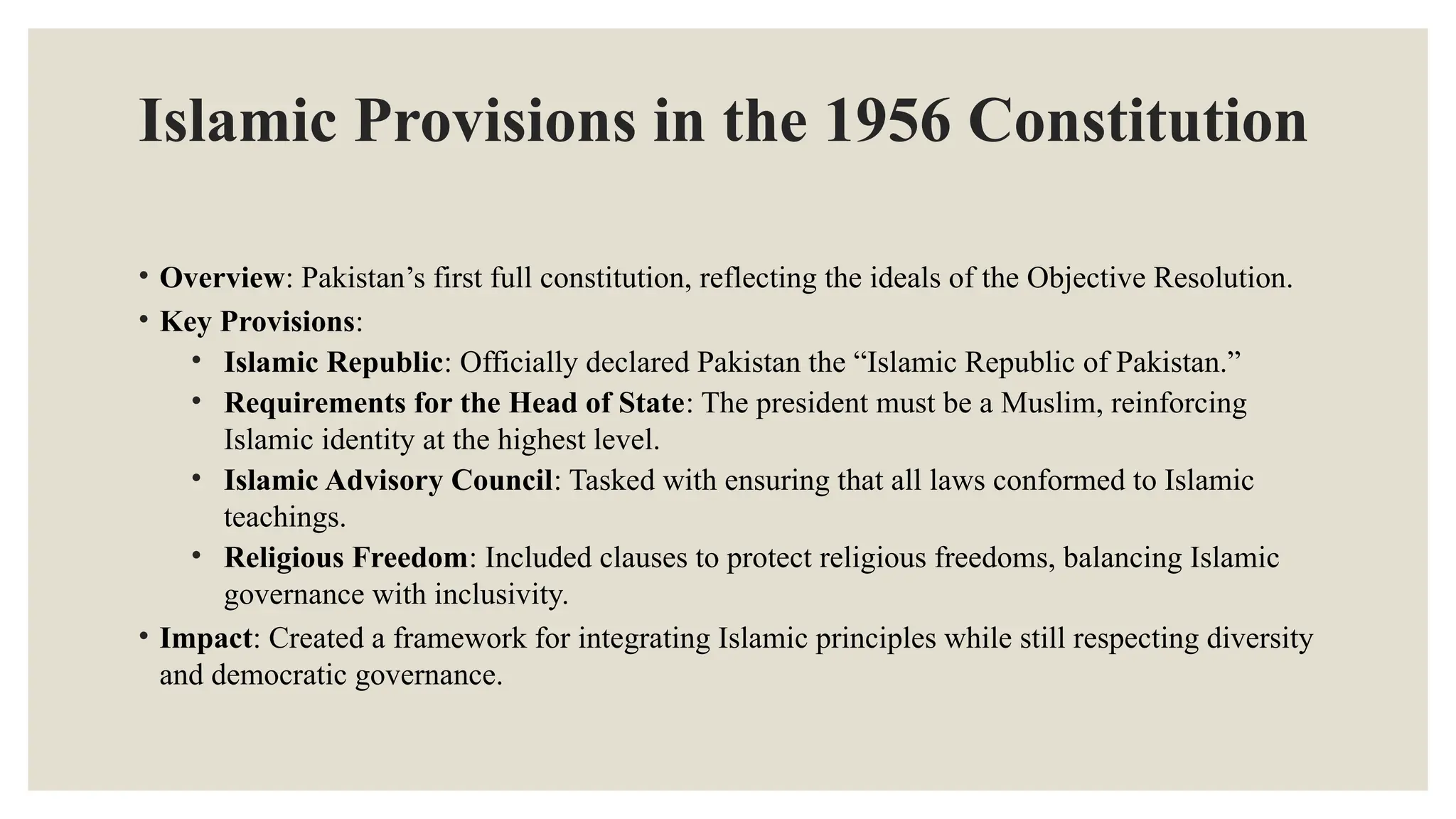 Islamic Provisions in the 1956 Constitution

• Overview: Pakistan’s first full constitution, reflecting the ideals of the Objective Resolution.
• Key Provisions:
  • Islamic Republic: Officially declared Pakistan the “Islamic Republic of Pakistan.”
  • Requirements for the Head of State: The president must be a Muslim, reinforcing Islamic identity at the highest level.
  • Islamic Advisory Council: Tasked with ensuring that all laws conformed to Islamic teachings.
  • Religious Freedom: Included clauses to protect religious freedoms, balancing Islamic governance with inclusivity.
• Impact: Created a framework for integrating Islamic principles while still respecting diversity and democratic governance.